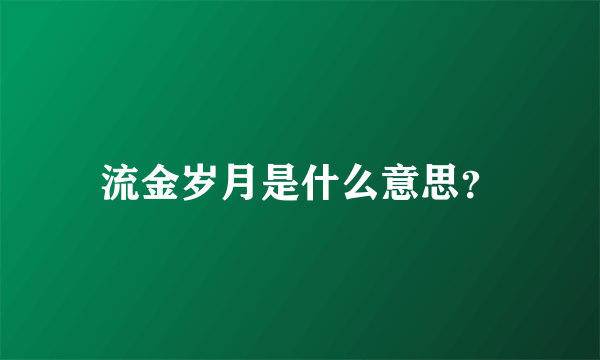 流金岁月是什么意思?